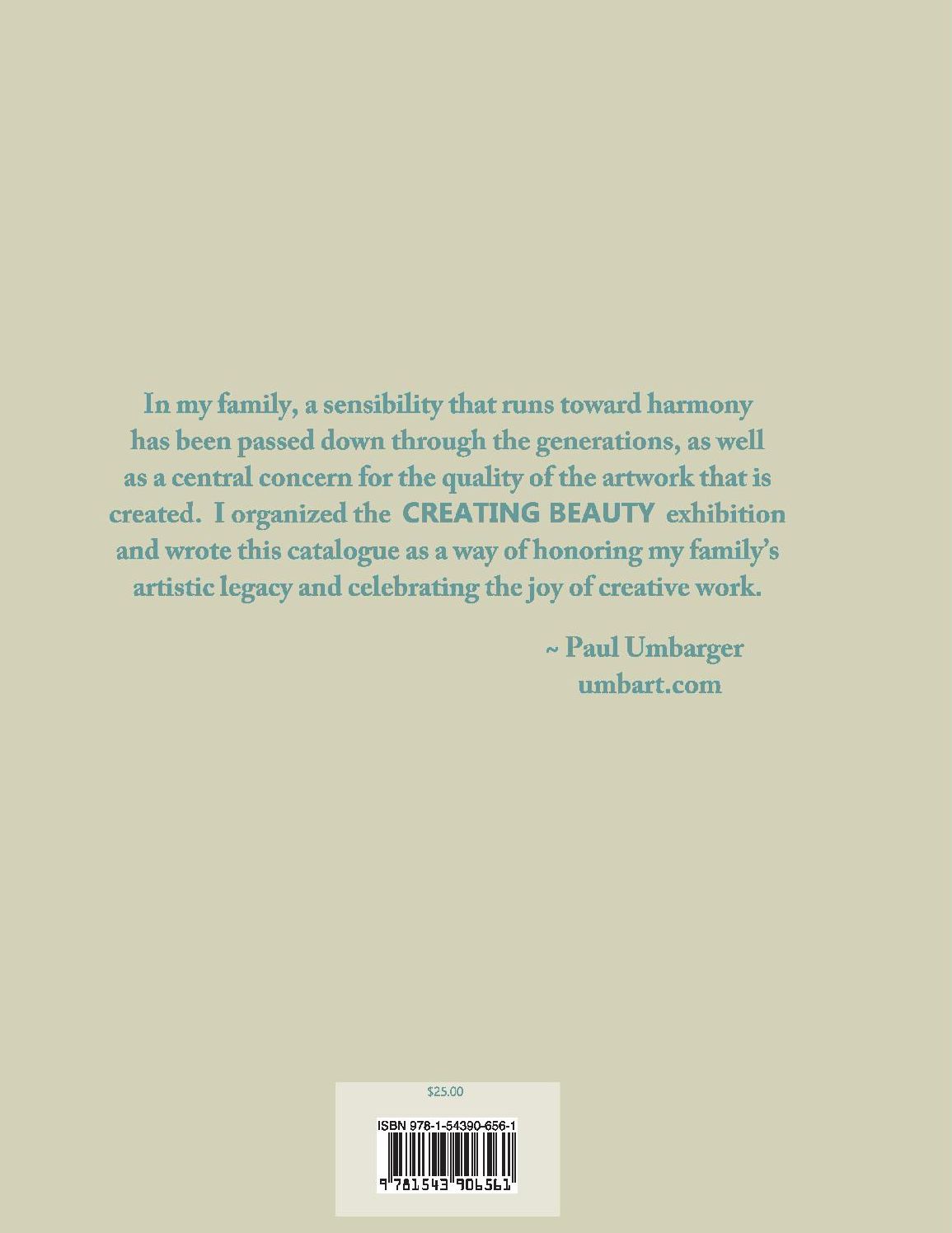 In my family, a sensibility that runs toward harmony has been passed down through the generations, as well as a central concern for the quality of the artwork that is created. I organized the CREATING BEAUTY exhibition and wrote this catalogue as a way of honoring my family's artistic legacy and celebrating the joy of creative work.

~ Paul Umbarger
umbart.com

$25.00

ISBN 978-1-54390-656-1

9 781543 906561